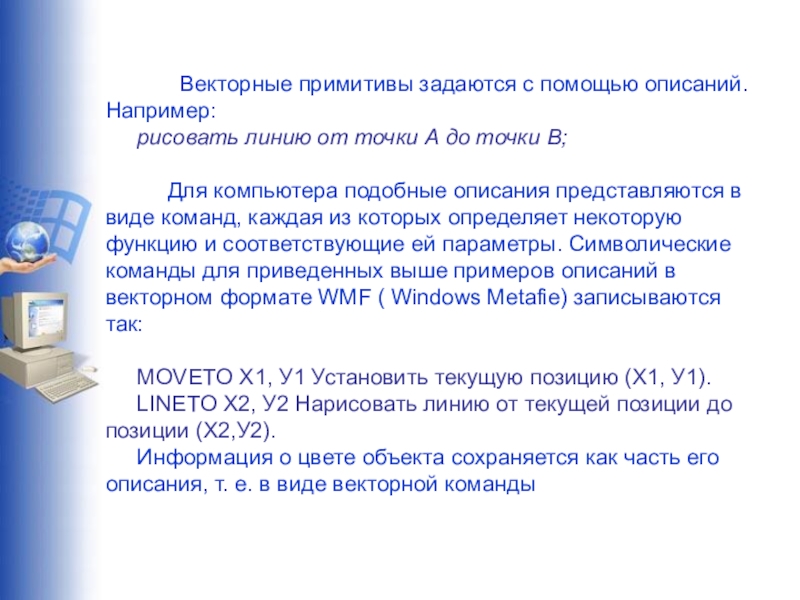 Векторные примитивы задаются с помощью описаний. Например:

рисовать линию от точки А до точки В;

Для компьютера подобные описания представляются в виде команд, каждая из которых определяет некоторую функцию и соответствующие ей параметры. Символические команды для приведенных выше примеров описаний в векторном формате WMF ( Windows Metafie) записываются так:

MOVETO X1, У1 Установить текущую позицию (X1, У1).

LINETO X2, У2 Нарисовать линию от текущей позиции до позиции (X2,У2).

Информация о цвете объекта сохраняется как часть его описания, т. е. в виде векторной команды